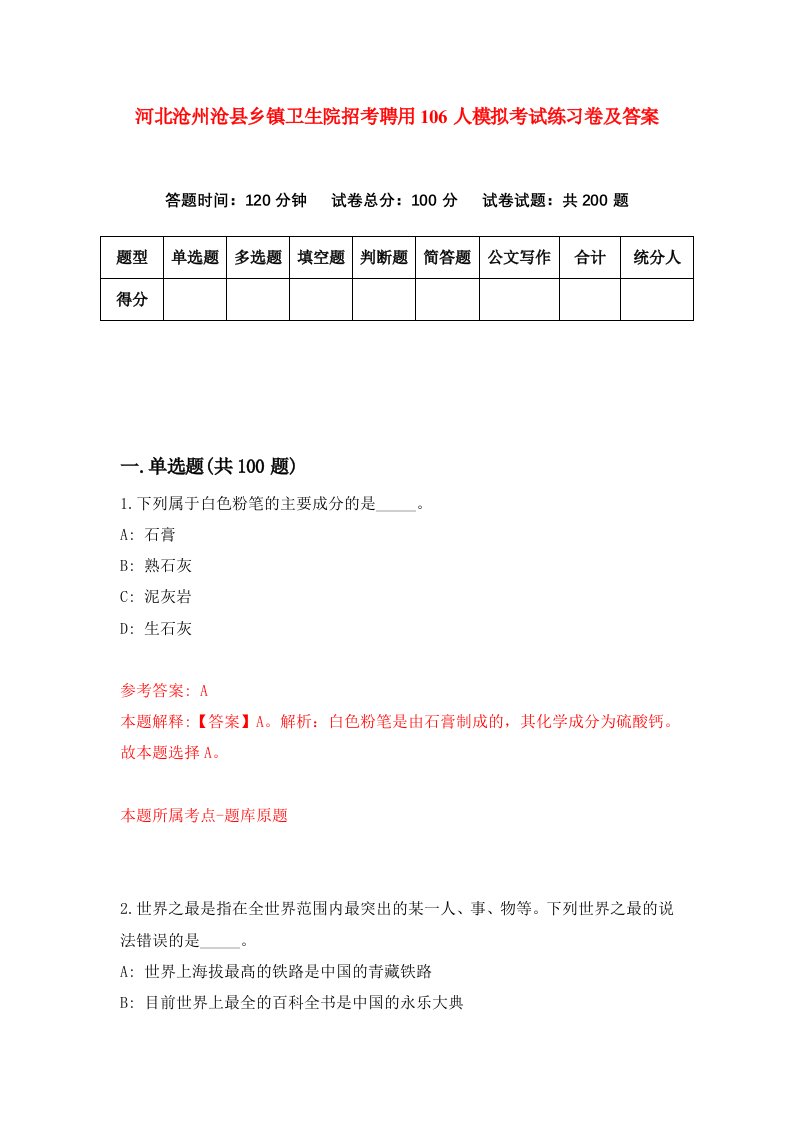 河北沧州沧县乡镇卫生院招考聘用106人模拟考试练习卷及答案

答题时间：120分钟　试卷总分：100分　试卷试题：共200题

| 题型 | 单选题 | 多选题 | 填空题 | 判断题 | 简答题 | 公文写作 | 合计 | 统分人 |
|---|---|---|---|---|---|---|---|---|
| 得分 | | | | | | | | |

一.单选题(共100题)

1.下列属于白色粉笔的主要成分的是_____。

A: 石膏

B: 熟石灰

C: 泥灰岩

D: 生石灰

参考答案: A

本题解释:【答案】A。解析：白色粉笔是由石膏制成的，其化学成分为硫酸钙。故本题选择A。

本题所属考点-题库原题

2.世界之最是指在全世界范围内最突出的某一人、事、物等。下列世界之最的说法错误的是_____。

A: 世界上海拔最高的铁路是中国的青藏铁路

B: 目前世界上最全的百科全书是中国的永乐大典